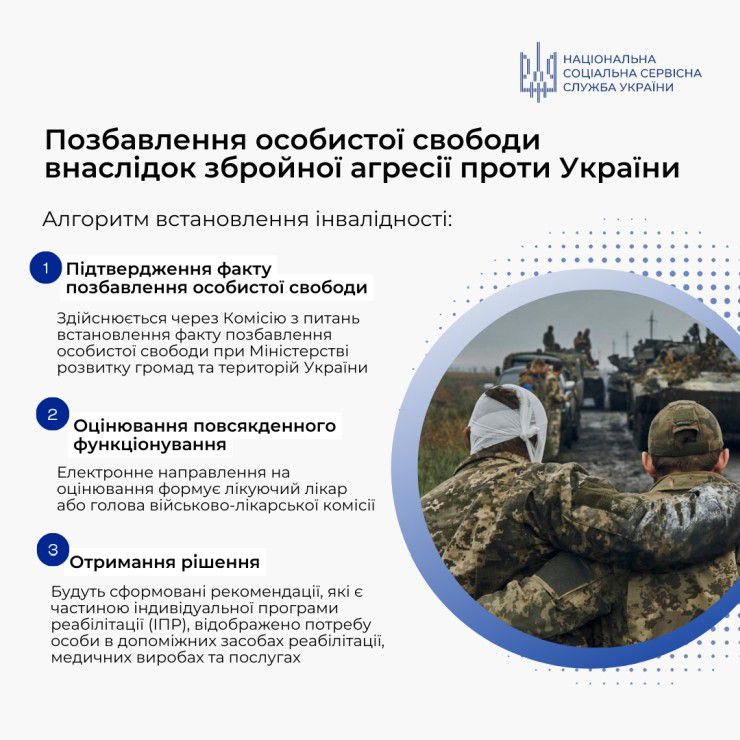 НАЦІОНАЛЬНА
СОЦІАЛЬНА СЕРВІСНА
СЛУЖБА УКРАЇНИ

Позбавлення особистої свободи внаслідок збройної агресії проти України

Алгоритм встановлення інвалідності:

1 Підтвердження факту позбавлення особистої свободи

Здійснюється через Комісію з питань встановлення факту позбавлення особистої свободи при Міністерстві розвитку громад та територій України

2 Оцінювання повсякденного функціонування

Електронне направлення на оцінювання формує лікуючий лікар або голова військово-лікарської комісії

3 Отримання рішення

Будуть сформовані рекомендації, які є частиною індивідуальної програми реабілітації (ІПР), відображено потребу особи в допоміжних засобах реабілітації, медичних виробах та послугах